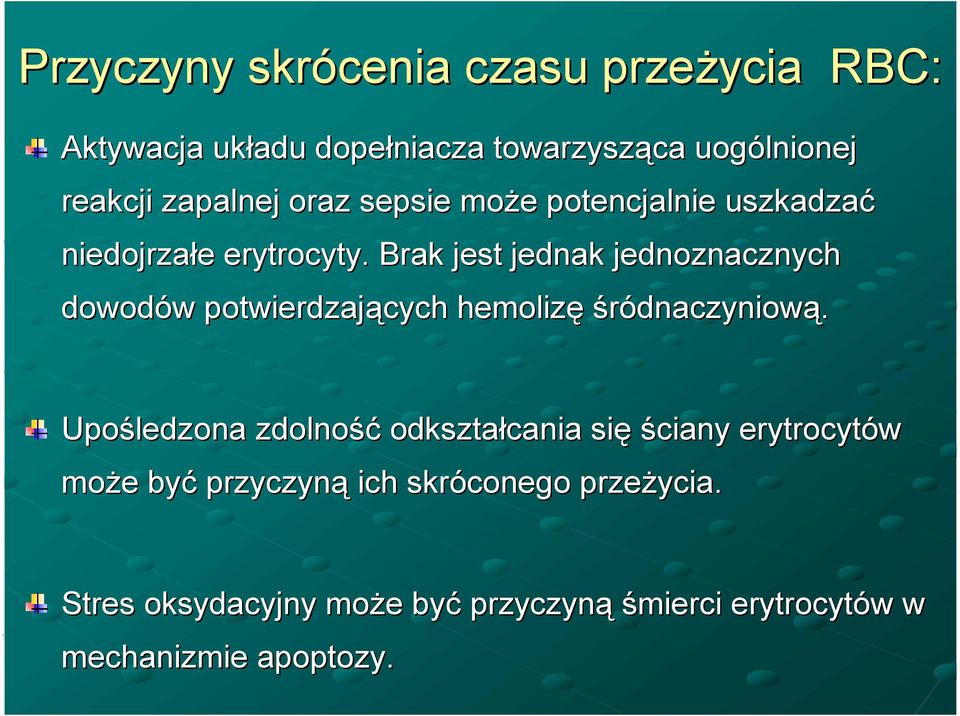 Przyczyny skrócenia czasu przeżycia RBC:

Aktywacja układu dopełniacza towarzysząca uogólnionej reakcji zapalnej oraz sepsie może potencjalnie uszkadzać niedojrzałe erytrocyty. Brak jest jednak jednoznacznych dowodów potwierdzających hemolizę śródnaczyniową.

Upośledzona zdolność odkształcania się ściany erytrocytów może być przyczyną ich skróconego przeżycia.

Stres oksydacyjny może być przyczyną śmierci erytrocytów w mechanizmie apoptozy.